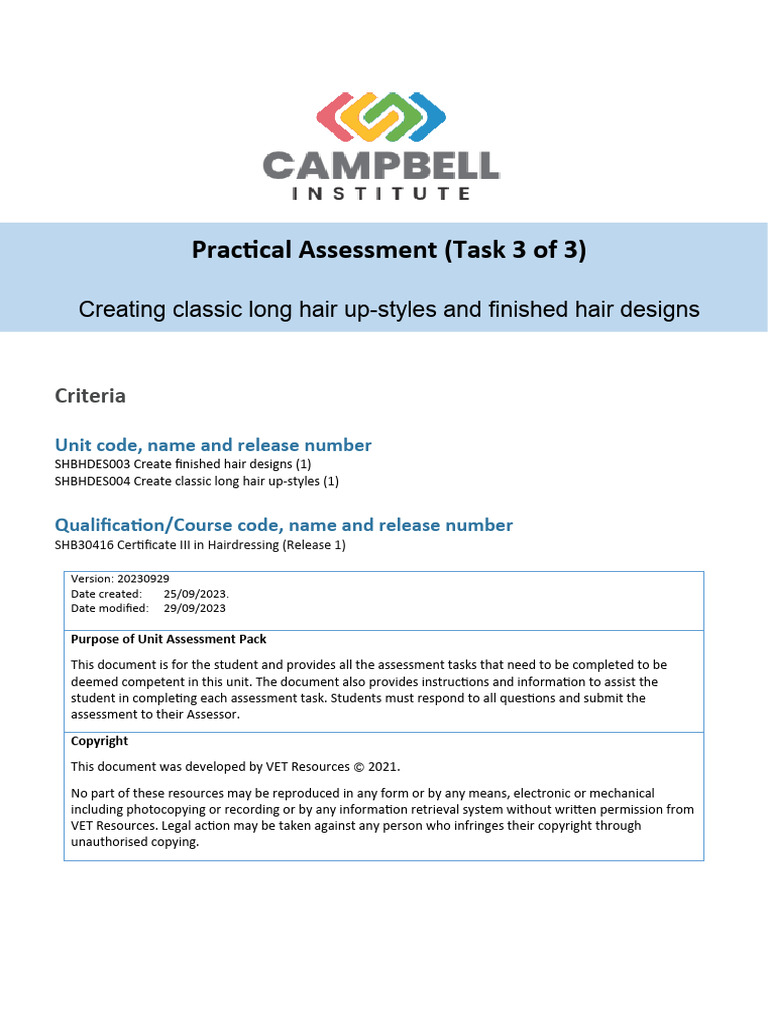 CAMPBELL
INSTITUTE

Practical Assessment (Task 3 of 3)

Creating classic long hair up-styles and finished hair designs

Criteria

Unit code, name and release number
SHBHDES003 Create finished hair designs (1)
SHBHDES004 Create classic long hair up-styles (1)

Qualification/Course code, name and release number
SHB30416 Certificate III in Hairdressing (Release 1)

Version: 20230929
Date created: 25/09/2023.
Date modified: 29/09/2023

Purpose of Unit Assessment Pack

This document is for the student and provides all the assessment tasks that need to be completed to be deemed competent in this unit. The document also provides instructions and information to assist the student in completing each assessment task. Students must respond to all questions and submit the assessment to their Assessor.

Copyright

This document was developed by VET Resources © 2021.

No part of these resources may be reproduced in any form or by any means, electronic or mechanical including photocopying or recording or by any information retrieval system without written permission from VET Resources. Legal action may be taken against any person who infringes their copyright through unauthorised copying.